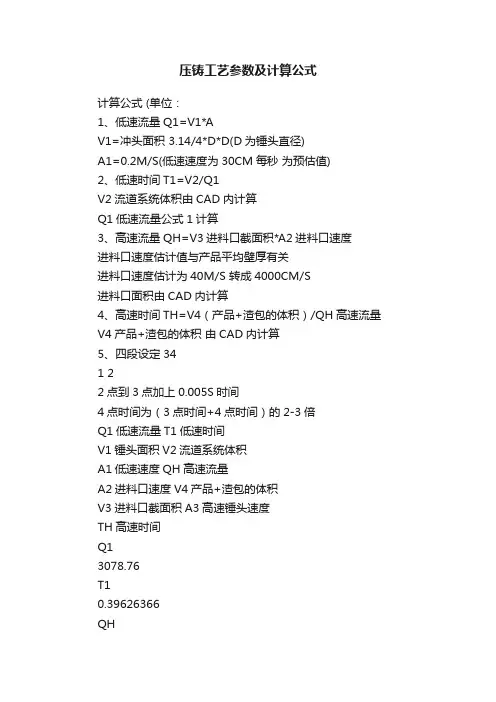 压铸工艺参数及计算公式

计算公式 (单位：

1、低速流量 Q1=V1*A

V1=冲头面积 3.14/4*D*D(D 为锤头直径)

A1=0.2M/S(低速速度为 30CM 每秒 为预估值)

2、低速时间 T1=V2/Q1

V2 流道系统体积由 CAD 内计算

Q1 低速流量公式 1 计算

3、高速流量 QH=V3 进料口截面积*A2 进料口速度

进料口速度估计值与产品平均壁厚有关

进料口速度估计为 40M/S 转成 4000CM/S

进料口面积由 CAD 内计算

4、高速时间 TH=V4（产品+渣包的体积）/QH 高速流量

V4 产品+渣包的体积 由 CAD 内计算

5、四段设定 34

1 2

2 点到 3 点加上 0.005S 时间

4 点时间为（3 点时间+4 点时间）的 2-3 倍

Q1 低速流量 T1 低速时间

V1 锤头面积 V2 流道系统体积

A1 低速速度 QH 高速流量

A2 进料口速度 V4 产品+渣包的体积

V3 进料口截面积 A3 高速锤头速度

TH 高速时间

Q1

3078.76

T1

0.39626366

QH